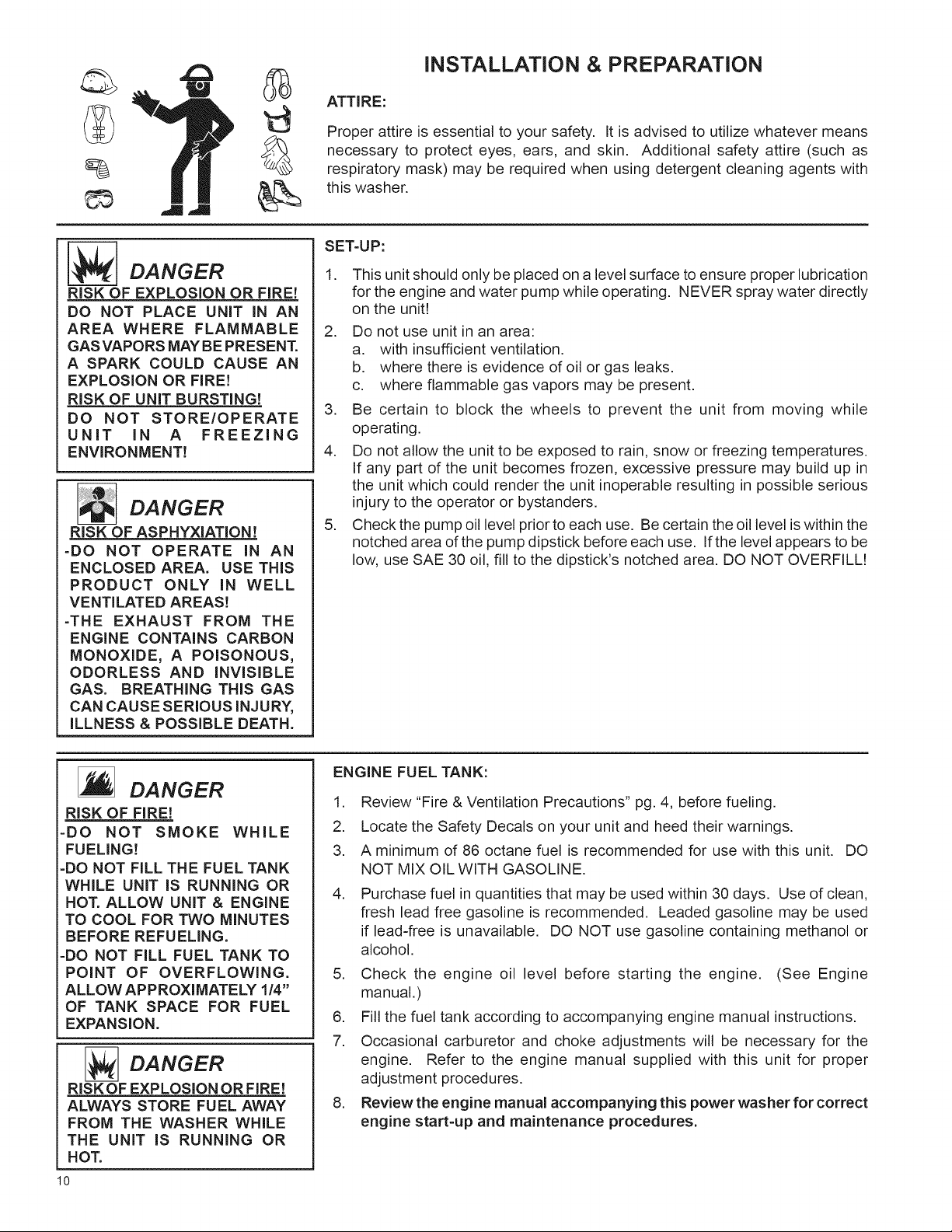 INSTALLATION & PREPARATION

ATTIRE:

Proper attire is essential to your safety. It is advised to utilize whatever means necessary to protect eyes, ears, and skin. Additional safety attire (such as respiratory mask) may be required when using detergent cleaning agents with this washer.

DANGER
RISK OF EXPLOSION OR FIRE!
DO NOT PLACE UNIT IN AN AREA WHERE FLAMMABLE GAS VAPORS MAY BE PRESENT. A SPARK COULD CAUSE AN EXPLOSION OR FIRE!
RISK OF UNIT BURSTING!
DO NOT STORE/OPERATE UNIT IN A FREEZING ENVIRONMENT!

DANGER
RISK OF ASPHYXIATION!
-DO NOT OPERATE IN AN ENCLOSED AREA. USE THIS PRODUCT ONLY IN WELL VENTILATED AREAS!
-THE EXHAUST FROM THE ENGINE CONTAINS CARBON MONOXIDE, A POISONOUS, ODORLESS AND INVISIBLE GAS. BREATHING THIS GAS CAN CAUSE SERIOUS INJURY, ILLNESS & POSSIBLE DEATH.

SET-UP:

1. This unit should only be placed on a level surface to ensure proper lubrication for the engine and water pump while operating. NEVER spray water directly on the unit!
2. Do not use unit in an area:
a. with insufficient ventilation.
b. where there is evidence of oil or gas leaks.
c. where flammable gas vapors may be present.
3. Be certain to block the wheels to prevent the unit from moving while operating.
4. Do not allow the unit to be exposed to rain, snow or freezing temperatures. If any part of the unit becomes frozen, excessive pressure may build up in the unit which could render the unit inoperable resulting in possible serious injury to the operator or bystanders.
5. Check the pump oil level prior to each use. Be certain the oil level is within the notched area of the pump dipstick before each use. If the level appears to be low, use SAE 30 oil, fill to the dipstick's notched area. DO NOT OVERFILL!

DANGER
RISK OF FIRE!
-DO NOT SMOKE WHILE FUELING!
-DO NOT FILL THE FUEL TANK WHILE UNIT IS RUNNING OR HOT. ALLOW UNIT & ENGINE TO COOL FOR TWO MINUTES BEFORE REFUELING.
-DO NOT FILL FUEL TANK TO POINT OF OVERFLOWING. ALLOW APPROXIMATELY 1/4" OF TANK SPACE FOR FUEL EXPANSION.

DANGER
RISK OF EXPLOSION OR FIRE!
ALWAYS STORE FUEL AWAY FROM THE WASHER WHILE THE UNIT IS RUNNING OR HOT.

ENGINE FUEL TANK:

1. Review "Fire & Ventilation Precautions" pg. 4, before fueling.
2. Locate the Safety Decals on your unit and heed their warnings.
3. A minimum of 86 octane fuel is recommended for use with this unit. DO NOT MIX OIL WITH GASOLINE.
4. Purchase fuel in quantities that may be used within 30 days. Use of clean, fresh lead free gasoline is recommended. Leaded gasoline may be used if lead-free is unavailable. DO NOT use gasoline containing methanol or alcohol.
5. Check the engine oil level before starting the engine. (See Engine manual.)
6. Fill the fuel tank according to accompanying engine manual instructions.
7. Occasional carburetor and choke adjustments will be necessary for the engine. Refer to the engine manual supplied with this unit for proper adjustment procedures.
8. Review the engine manual accompanying this power washer for correct engine start-up and maintenance procedures.

10